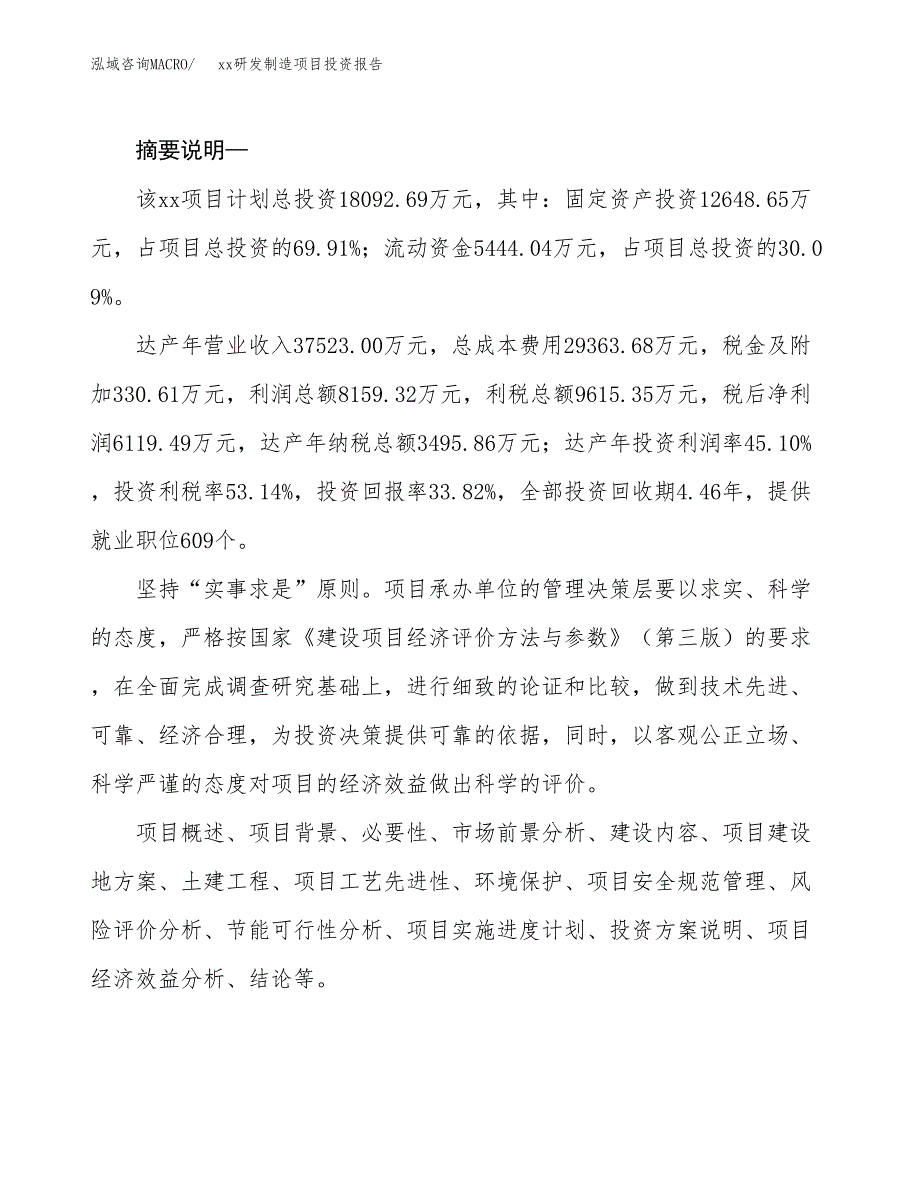 泓域咨询MACRO/　　xx研发制造项目投资报告

摘要说明—

该xx项目计划总投资18092.69万元，其中：固定资产投资12648.65万元，占项目总投资的69.91%；流动资金5444.04万元，占项目总投资的30.09%。

达产年营业收入37523.00万元，总成本费用29363.68万元，税金及附加330.61万元，利润总额8159.32万元，利税总额9615.35万元，税后净利润6119.49万元，达产年纳税总额3495.86万元；达产年投资利润率45.10%，投资利税率53.14%，投资回报率33.82%，全部投资回收期4.46年，提供就业职位609个。

坚持“实事求是”原则。项目承办单位的管理决策层要以求实、科学的态度，严格按国家《建设项目经济评价方法与参数》（第三版）的要求，在全面完成调查研究基础上，进行细致的论证和比较，做到技术先进、可靠、经济合理，为投资决策提供可靠的依据，同时，以客观公正立场、科学严谨的态度对项目的经济效益做出科学的评价。

项目概述、项目背景、必要性、市场前景分析、建设内容、项目建设地方案、土建工程、项目工艺先进性、环境保护、项目安全规范管理、风险评价分析、节能可行性分析、项目实施进度计划、投资方案说明、项目经济效益分析、结论等。